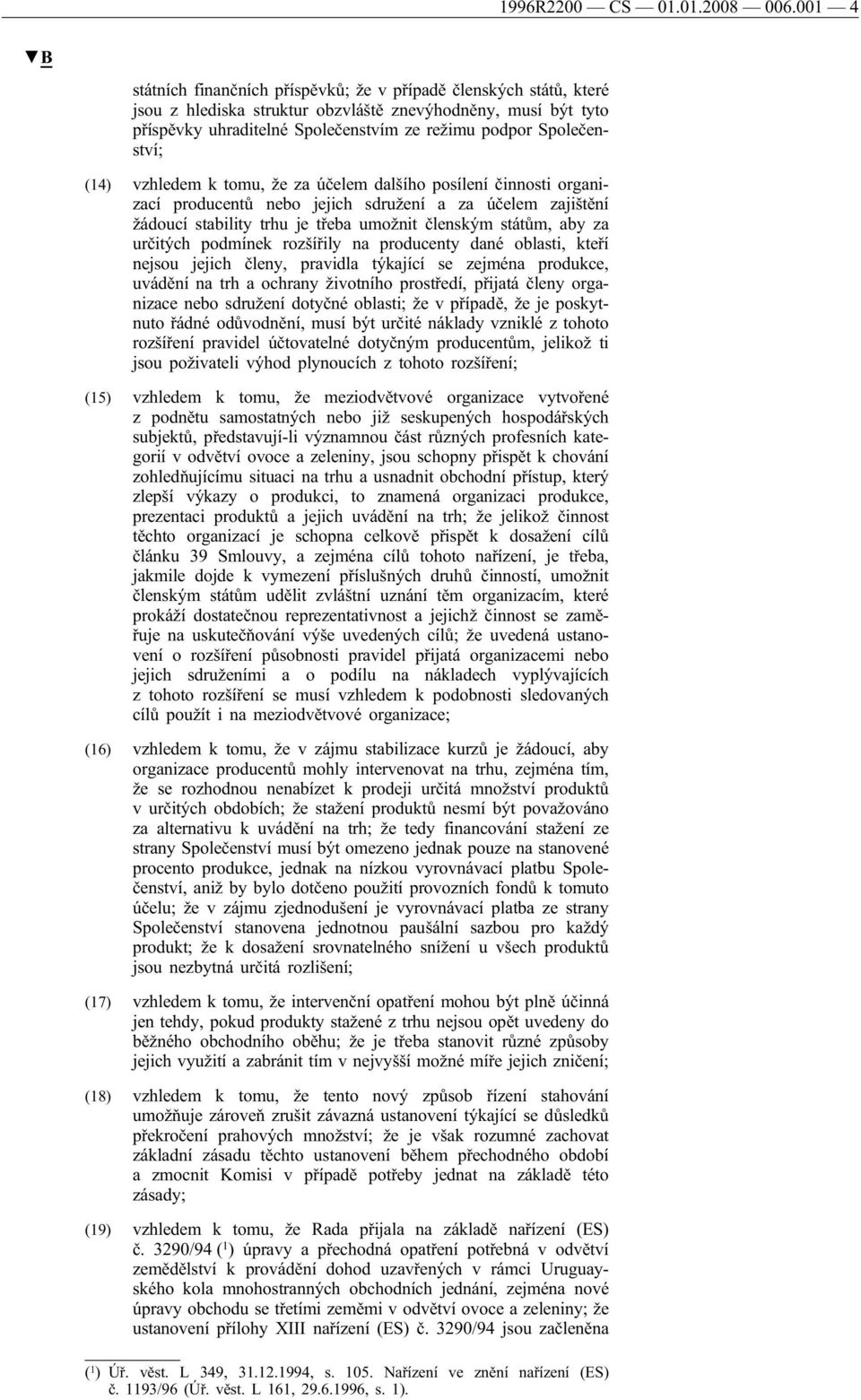 1996R2200 — CS — 01.01.2008 — 006.001 — 4

▼B

státních finančních příspěvků; že v případě členských států, které jsou z hlediska struktur obzvláště znevýhodněny, musí být tyto příspěvky uhraditelné Společenstvím ze režimu podpor Společenství;

(14) vzhledem k tomu, že za účelem dalšího posílení činnosti organizací producentů nebo jejich sdružení a za účelem zajištění žádoucí stability trhu je třeba umožnit členským státům, aby za určitých podmínek rozšířily na producenty dané oblasti, kteří nejsou jejich členy, pravidla týkající se zejména produkce, uvádění na trh a ochrany životního prostředí, přijatá členy organizace nebo sdružení dotyčné oblasti; že v případě, že je poskytnuto řádné odůvodnění, musí být určité náklady vzniklé z tohoto rozšíření pravidel účtovatelné dotyčným producentům, jelikož ti jsou poživateli výhod plynoucích z tohoto rozšíření;

(15) vzhledem k tomu, že meziodvětvové organizace vytvořené z podnětu samostatných nebo již seskupených hospodářských subjektů, představují-li významnou část různých profesních kategorií v odvětví ovoce a zeleniny, jsou schopny přispět k chování zohledňujícímu situaci na trhu a usnadnit obchodní přístup, který zlepší výkazy o produkci, to znamená organizaci produkce, prezentaci produktů a jejich uvádění na trh; že jelikož činnost těchto organizací je schopna celkově přispět k dosažení cílů článku 39 Smlouvy, a zejména cílů tohoto nařízení, je třeba, jakmile dojde k vymezení příslušných druhů činností, umožnit členským státům udělit zvláštní uznání těm organizacím, které prokáží dostatečnou reprezentativnost a jejichž činnost se zaměřuje na uskutečňování výše uvedených cílů; že uvedená ustanovení o rozšíření působnosti pravidel přijatá organizacemi nebo jejich sdruženími a o podílu na nákladech vyplývajících z tohoto rozšíření se musí vzhledem k podobnosti sledovaných cílů použít i na meziodvětvové organizace;

(16) vzhledem k tomu, že v zájmu stabilizace kurzů je žádoucí, aby organizace producentů mohly intervenovat na trhu, zejména tím, že se rozhodnou nenabízet k prodeji určitá množství produktů v určitých obdobích; že stažení produktů nesmí být považováno za alternativu k uvádění na trh; že tedy financování stažení ze strany Společenství musí být omezeno jednak pouze na stanovené procento produkce, jednak na nízkou vyrovnávací platbu Společenství, aniž by bylo dotčeno použití provozních fondů k tomuto účelu; že v zájmu zjednodušení je vyrovnávací platba ze strany Společenství stanovena jednotnou paušální sazbou pro každý produkt; že k dosažení srovnatelného snížení u všech produktů jsou nezbytná určitá rozlišení;

(17) vzhledem k tomu, že intervenční opatření mohou být plně účinná jen tehdy, pokud produkty stažené z trhu nejsou opět uvedeny do běžného obchodního oběhu; že je třeba stanovit různé způsoby jejich využití a zabránit tím v nejvyšší možné míře jejich zničení;

(18) vzhledem k tomu, že tento nový způsob řízení stahování umožňuje zároveň zrušit závazná ustanovení týkající se důsledků překročení prahových množství; že je však rozumné zachovat základní zásadu těchto ustanovení během přechodného období a zmocnit Komisi v případě potřeby jednat na základě této zásady;

(19) vzhledem k tomu, že Rada přijala na základě nařízení (ES) č. 3290/94 ($^1$) úpravy a přechodná opatření potřebná v odvětví zemědělství k provádění dohod uzavřených v rámci Uruguayského kola mnohostranných obchodních jednání, zejména nové úpravy obchodu se třetími zeměmi v odvětví ovoce a zeleniny; že ustanovení přílohy XIII nařízení (ES) č. 3290/94 jsou začleněna

($^1$) Úř. věst. L 349, 31.12.1994, s. 105. Nařízení ve znění nařízení (ES) č. 1193/96 (Úř. věst. L 161, 29.6.1996, s. 1).